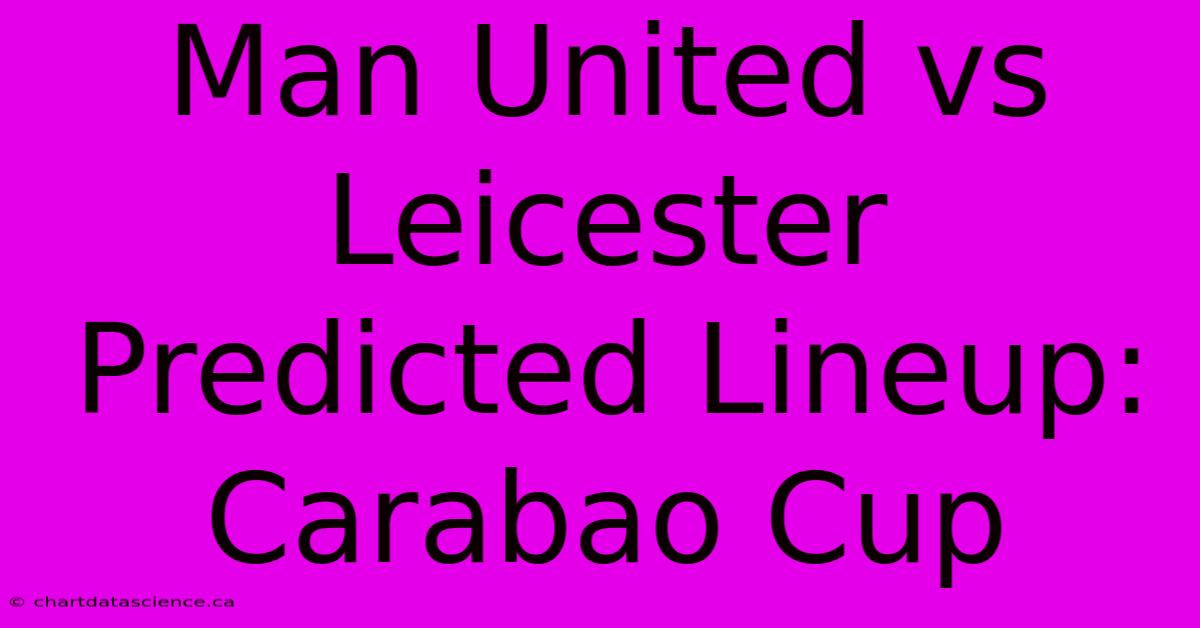 Man United vs Leicester Predicted Lineup: Carabao Cup

© chartdatascience.ca